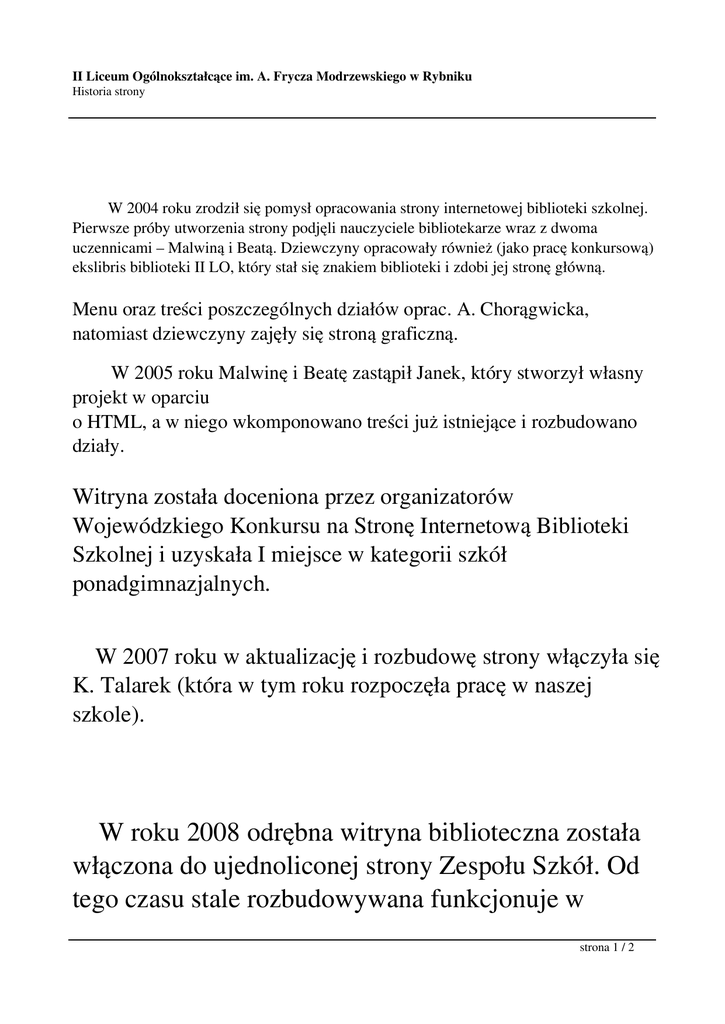 II Liceum Ogólnokształcące im. A. Frycza Modrzewskiego w Rybniku
Historia strony

W 2004 roku zrodził się pomysł opracowania strony internetowej biblioteki szkolnej. Pierwsze próby utworzenia strony podjęli nauczyciele bibliotekarze wraz z dwoma uczennicami – Malwiną i Beatą. Dziewczyny opracowały również (jako pracę konkursową) ekslibris biblioteki II LO, który stał się znakiem biblioteki i zdobi jej stronę główną.

Menu oraz treści poszczególnych działów oprac. A. Chorągwicka, natomiast dziewczyny zajęły się stroną graficzną.

W 2005 roku Malwinę i Beatę zastąpił Janek, który stworzył własny projekt w oparciu
o HTML, a w niego wkomponowano treści już istniejące i rozbudowano działy.

Witryna została doceniona przez organizatorów Wojewódzkiego Konkursu na Stronę Internetową Biblioteki Szkolnej i uzyskała I miejsce w kategorii szkół ponadgimnazjalnych.

W 2007 roku w aktualizację i rozbudowę strony włączyła się K. Talarek (która w tym roku rozpoczęła pracę w naszej szkole).

W roku 2008 odrębna witryna biblioteczna została włączona do ujednoliconej strony Zespołu Szkół. Od tego czasu stale rozbudowywana funkcjonuje w

strona 1 / 2